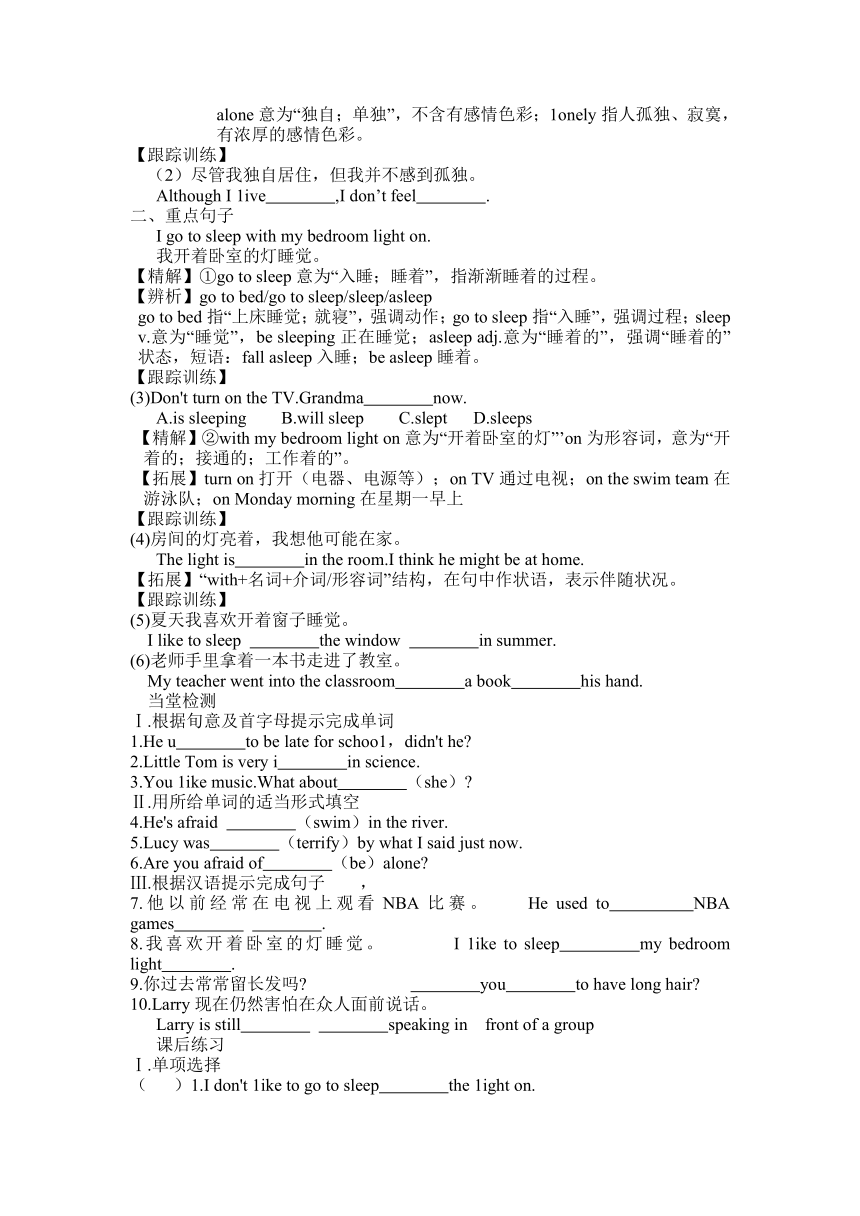 alone 意为“独自；单独”，不含有感情色彩；1onely 指人孤独、寂寞，有浓厚的感情色彩。
【跟踪训练】
（2）尽管我独自居住，但我并不感到孤独。
Although I 1ive________,I don’t feel________.
二、重点句子
I go to sleep with my bedroom light on.
我开着卧室的灯睡觉。
【精解】①go to sleep 意为“入睡；睡着”，指渐渐睡着的过程。
【辨析】go to bed/go to sleep/sleep/asleep
go to bed 指“上床睡觉；就寝”，强调动作；go to sleep 指“入睡”，强调过程；sleep v.意为“睡觉”，be sleeping 正在睡觉；asleep adj.意为“睡着的”，强调“睡着的”状态，短语：fall asleep 入睡；be asleep 睡着。
【跟踪训练】
(3)Don't turn on the TV.Grandma________now.
A.is sleeping B.will sleep C.slept D.sleeps
【精解】②with my bedroom light on 意为“开着卧室的灯”’on 为形容词，意为“开着的；接通的；工作着的”。
【拓展】turn on 打开（电器、电源等）；on TV 通过电视；on the swim team 在游泳队；on Monday morning 在星期一早上
【跟踪训练】
(4)房间的灯亮着，我想他可能在家。
The light is________in the room.I think he might be at home.
【拓展】“with+名词+介词/形容词”结构，在句中作状语，表示伴随状况。
【跟踪训练】
(5)夏天我喜欢开着窗子睡觉。
I like to sleep ________the window ________in summer.
(6)老师手里拿着一本书走进了教室。
My teacher went into the classroom________a book________his hand.
当堂检测
Ⅰ.根据句意及首字母提示完成单词
1.He u________to be late for schoo1，didn't he?
2.Little Tom is very i________in science.
3.You 1ike music.What about________（she）?
Ⅱ.用所给单词的适当形式填空
4.He's afraid ________（swim）in the river.
5.Lucy was________（terrify）by what I said just now.
6.Are you afraid of________（be）alone?
III.根据汉语提示完成句子 ，
7.他以前经常在电视上观看 NBA 比赛。 He used to__________NBA games________ ________.
8.我喜欢开着卧室的灯睡觉。 I 1ike to sleep__________my bedroom light________.
9.你过去常常留长发吗? ________you________to have long hair?
10.Larry 现在仍然害怕在众人面前说话。
Larry is still________ ________speaking in front of a group
课后练习
Ⅰ.单项选择
（ ）1.I don't 1ike to go to sleep________the 1ight on.